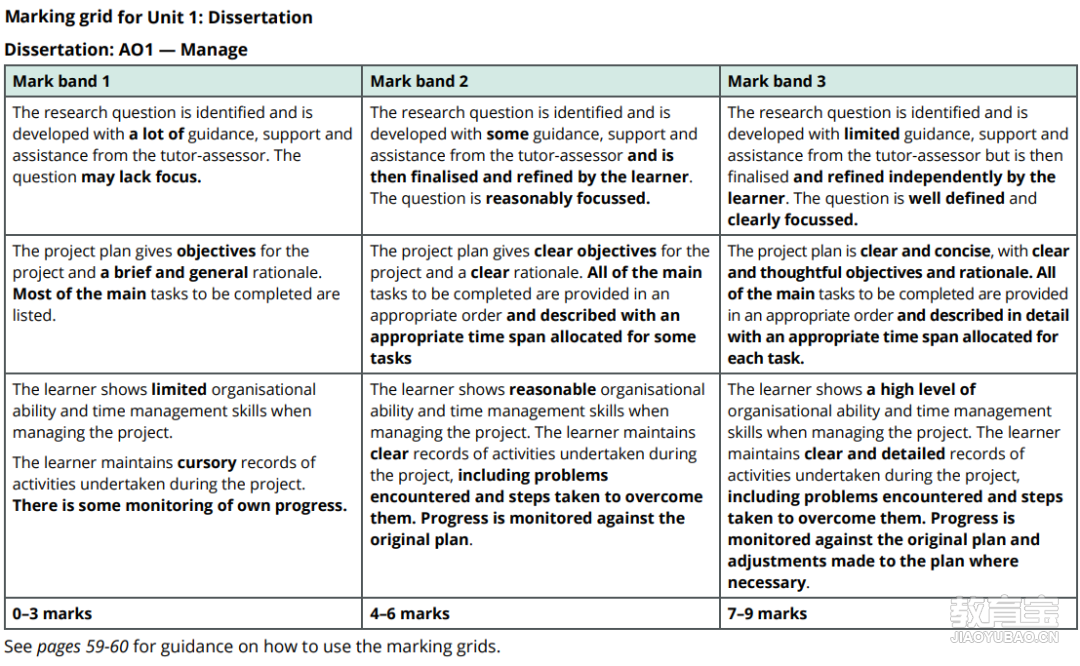 Marking grid for Unit 1: Dissertation

Dissertation: AO1 — Manage

| Mark band 1 | Mark band 2 | Mark band 3 |
|---|---|---|
| The research question is identified and is developed with a lot of guidance, support and assistance from the tutor-assessor. The question may lack focus. | The research question is identified and is developed with some guidance, support and assistance from the tutor-assessor and is then finalised and refined by the learner. The question is reasonably focussed. | The research question is identified and is developed with limited guidance, support and assistance from the tutor-assessor but is then finalised and refined independently by the learner. The question is well defined and clearly focussed. |
| The project plan gives objectives for the project and a brief and general rationale. Most of the main tasks to be completed are listed. | The project plan gives clear objectives for the project and a clear rationale. All of the main tasks to be completed are provided in an appropriate order and described with an appropriate time span allocated for some tasks | The project plan is clear and concise, with clear and thoughtful objectives and rationale. All of the main tasks to be completed are provided in an appropriate order and described in detail with an appropriate time span allocated for each task. |
| The learner shows limited organisational ability and time management skills when managing the project. The learner maintains cursory records of activities undertaken during the project. There is some monitoring of own progress. | The learner shows reasonable organisational ability and time management skills when managing the project. The learner maintains clear records of activities undertaken during the project, including problems encountered and steps taken to overcome them. Progress is monitored against the original plan. | The learner shows a high level of organisational ability and time management skills when managing the project. The learner maintains clear and detailed records of activities undertaken during the project, including problems encountered and steps taken to overcome them. Progress is monitored against the original plan and adjustments made to the plan where necessary. |
| 0–3 marks | 4–6 marks | 7–9 marks |

See pages 59-60 for guidance on how to use the marking grids.

教育宝
JIAOYUBAO.CN